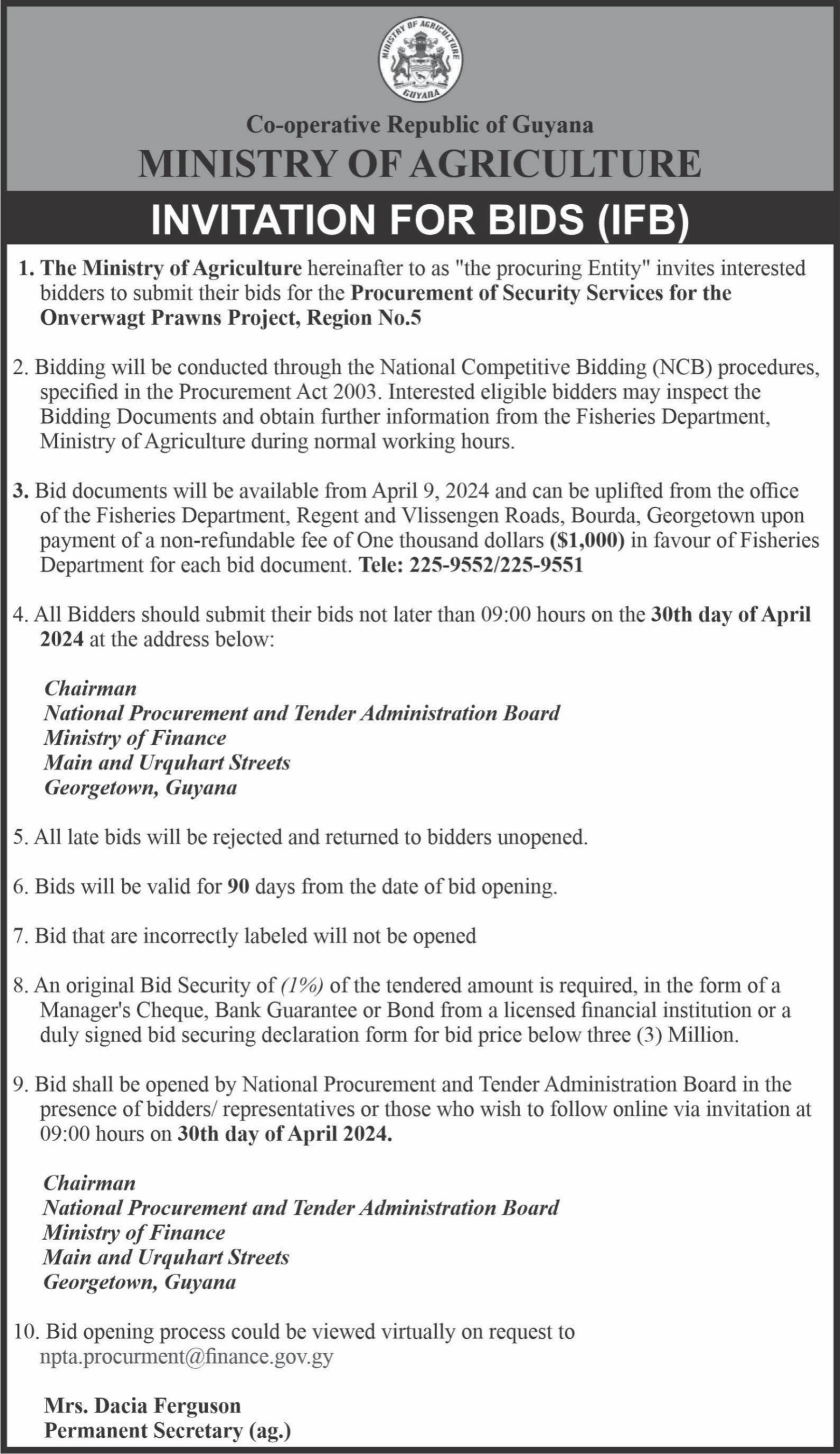 MINISTRY OF AGRICULTURE
GUYANA

Co-operative Republic of Guyana
MINISTRY OF AGRICULTURE

INVITATION FOR BIDS (IFB)

1. The Ministry of Agriculture hereinafter to as "the procuring Entity" invites interested bidders to submit their bids for the Procurement of Security Services for the Onverwagt Prawns Project, Region No.5

2. Bidding will be conducted through the National Competitive Bidding (NCB) procedures, specified in the Procurement Act 2003. Interested eligible bidders may inspect the Bidding Documents and obtain further information from the Fisheries Department, Ministry of Agriculture during normal working hours.

3. Bid documents will be available from April 9, 2024 and can be uplifted from the office of the Fisheries Department, Regent and Vlissengen Roads, Bourda, Georgetown upon payment of a non-refundable fee of One thousand dollars ($1,000) in favour of Fisheries Department for each bid document. Tele: 225-9552/225-9551

4. All Bidders should submit their bids not later than 09:00 hours on the 30th day of April 2024 at the address below:

Chairman
National Procurement and Tender Administration Board
Ministry of Finance
Main and Urquhart Streets
Georgetown, Guyana

5. All late bids will be rejected and returned to bidders unopened.

6. Bids will be valid for 90 days from the date of bid opening.

7. Bid that are incorrectly labeled will not be opened

8. An original Bid Security of (1%) of the tendered amount is required, in the form of a Manager's Cheque, Bank Guarantee or Bond from a licensed financial institution or a duly signed bid securing declaration form for bid price below three (3) Million.

9. Bid shall be opened by National Procurement and Tender Administration Board in the presence of bidders/ representatives or those who wish to follow online via invitation at 09:00 hours on 30th day of April 2024.

Chairman
National Procurement and Tender Administration Board
Ministry of Finance
Main and Urquhart Streets
Georgetown, Guyana

10. Bid opening process could be viewed virtually on request to npta.procurment@finance.gov.gy

Mrs. Dacia Ferguson
Permanent Secretary (ag.)